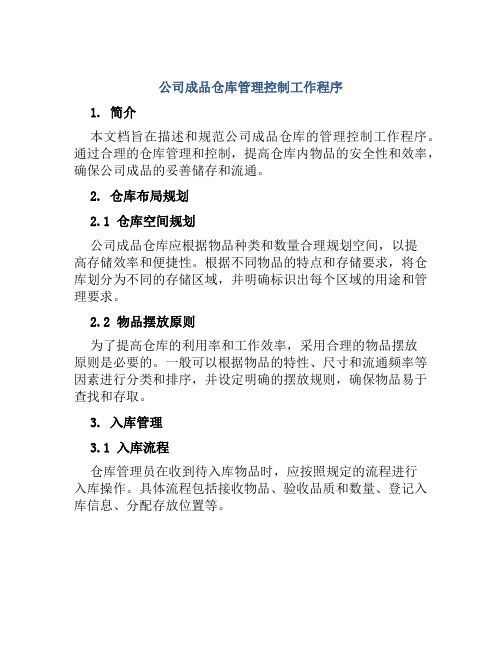 公司成品仓库管理控制工作程序

1. 简介

本文档旨在描述和规范公司成品仓库的管理控制工作程序。通过合理的仓库管理和控制，提高仓库内物品的安全性和效率，确保公司成品的妥善储存和流通。

2. 仓库布局规划

2.1 仓库空间规划

公司成品仓库应根据物品种类和数量合理规划空间，以提高存储效率和便捷性。根据不同物品的特点和存储要求，将仓库划分为不同的存储区域，并明确标识出每个区域的用途和管理要求。

2.2 物品摆放原则

为了提高仓库的利用率和工作效率，采用合理的物品摆放原则是必要的。一般可以根据物品的特性、尺寸和流通频率等因素进行分类和排序，并设定明确的摆放规则，确保物品易于查找和存取。

3. 入库管理

3.1 入库流程

仓库管理员在收到待入库物品时，应按照规定的流程进行入库操作。具体流程包括接收物品、验收品质和数量、登记入库信息、分配存放位置等。